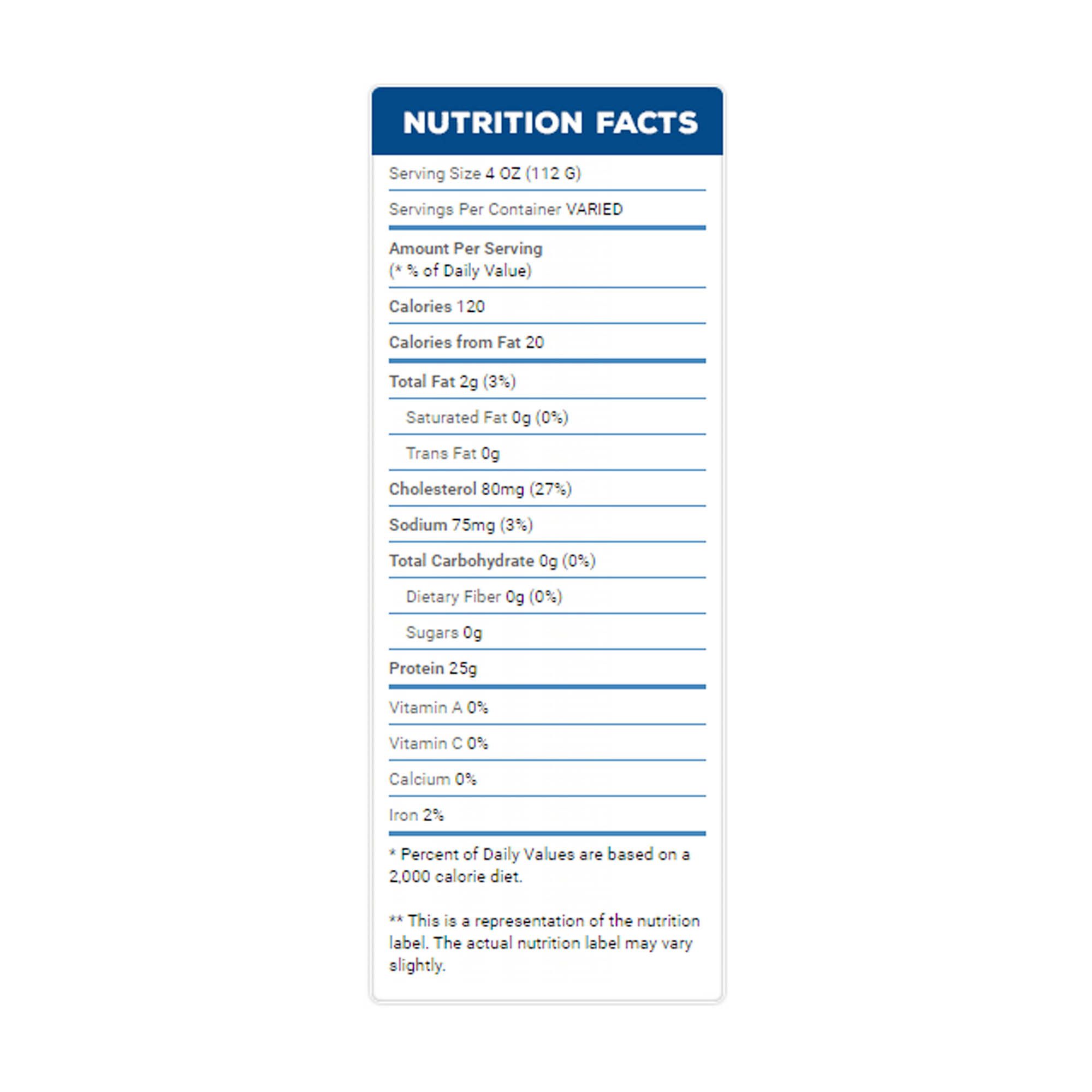 NUTRITION FACTS

Serving Size 4 OZ (112 G)

Servings Per Container VARIED

Amount Per Serving
(* % of Daily Value)

Calories 120

Calories from Fat 20

Total Fat 2g (3%)

Saturated Fat 0g (0%)

Trans Fat 0g

Cholesterol 80mg (27%)

Sodium 75mg (3%)

Total Carbohydrate 0g (0%)

Dietary Fiber 0g (0%)

Sugars 0g

Protein 25g

Vitamin A 0%

Vitamin C 0%

Calcium 0%

Iron 2%

* Percent of Daily Values are based on a 2,000 calorie diet.

** This is a representation of the nutrition label. The actual nutrition label may vary slightly.